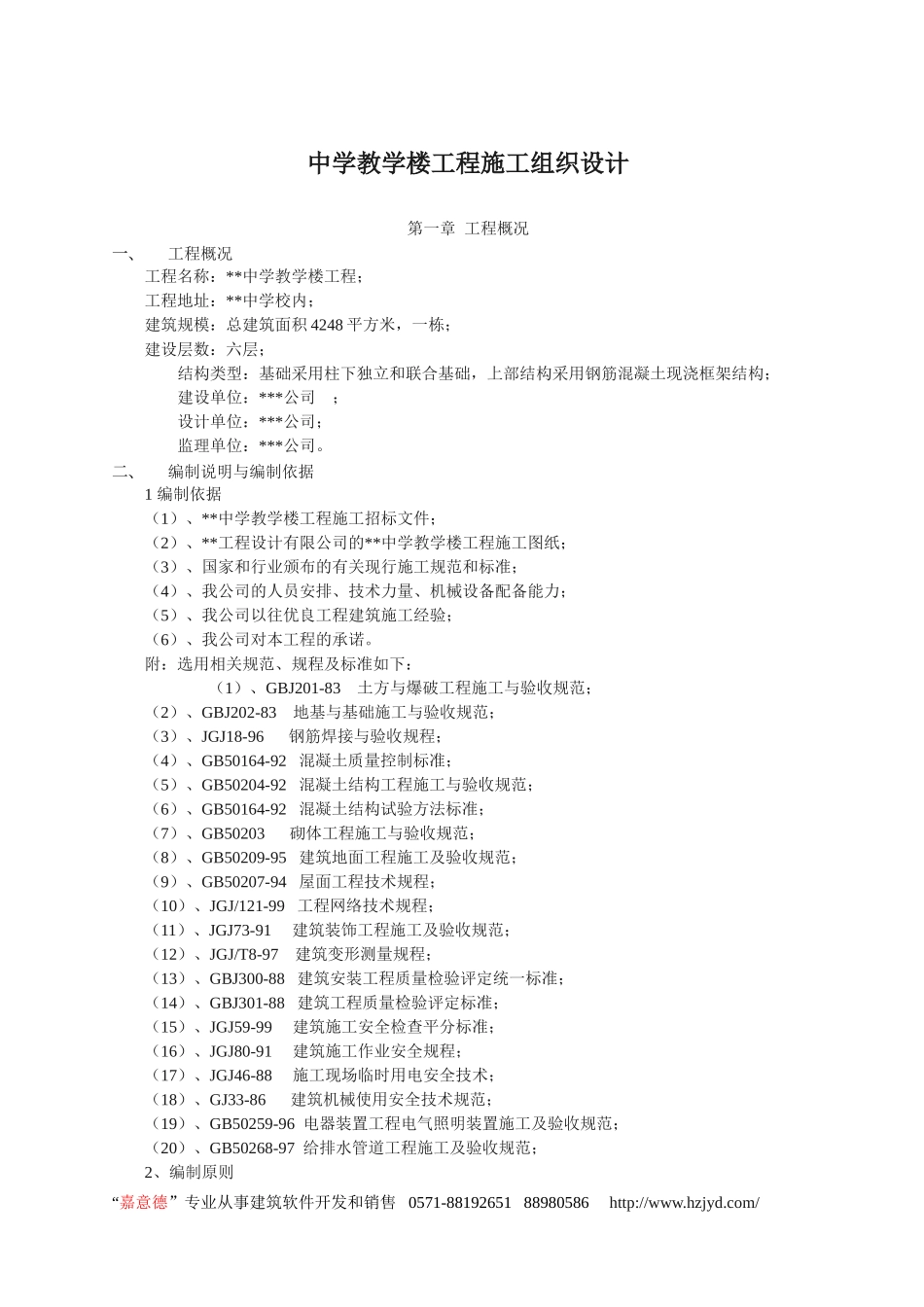 中学教学楼工程施工组织设计

第一章 工程概况

一、 工程概况

工程名称：**中学教学楼工程；

工程地址：**中学校内；

建筑规模：总建筑面积 4248 平方米，一栋；

建设层数：六层；

结构类型：基础采用柱下独立和联合基础，上部结构采用钢筋混凝土现浇框架结构；

建设单位：***公司 ；

设计单位：***公司；

监理单位：***公司。

二、 编制说明与编制依据

1 编制依据

（1）、**中学教学楼工程施工招标文件；

（2）、**工程设计有限公司的**中学教学楼工程施工图纸；

（3）、国家和行业颁布的有关现行施工规范和标准；

（4）、我公司的人员安排、技术力量、机械设备配备能力；

（5）、我公司以往优良工程建筑施工经验；

（6）、我公司对本工程的承诺。

附：选用相关规范、规程及标准如下：

（1）、GBJ201-83 土方与爆破工程施工与验收规范；

（2）、GBJ202-83 地基与基础施工与验收规范；

（3）、JGJ18-96 钢筋焊接与验收规程；

（4）、GB50164-92 混凝土质量控制标准；

（5）、GB50204-92 混凝土结构工程施工与验收规范；

（6）、GB50164-92 混凝土结构试验方法标准；

（7）、GB50203 砌体工程施工与验收规范；

（8）、GB50209-95 建筑地面工程施工及验收规范；

（9）、GB50207-94 屋面工程技术规程；

（10）、JGJ/121-99 工程网络技术规程；

（11）、JGJ73-91 建筑装饰工程施工及验收规范；

（12）、JGJ/T8-97 建筑变形测量规程；

（13）、GBJ300-88 建筑安装工程质量检验评定统一标准；

（14）、GBJ301-88 建筑工程质量检验评定标准；

（15）、JGJ59-99 建筑施工安全检查平分标准；

（16）、JGJ80-91 建筑施工作业安全规程；

（17）、JGJ46-88 施工现场临时用电安全技术；

（18）、GJ33-86 建筑机械使用安全技术规范；

（19）、GB50259-96 电器装置工程电气照明装置施工及验收规范；

（20）、GB50268-97 给排水管道工程施工及验收规范；

2、编制原则

“嘉意德” 专业从事建筑软件开发和销售 0571-88192651 88980586 http://www.hzjyd.com/